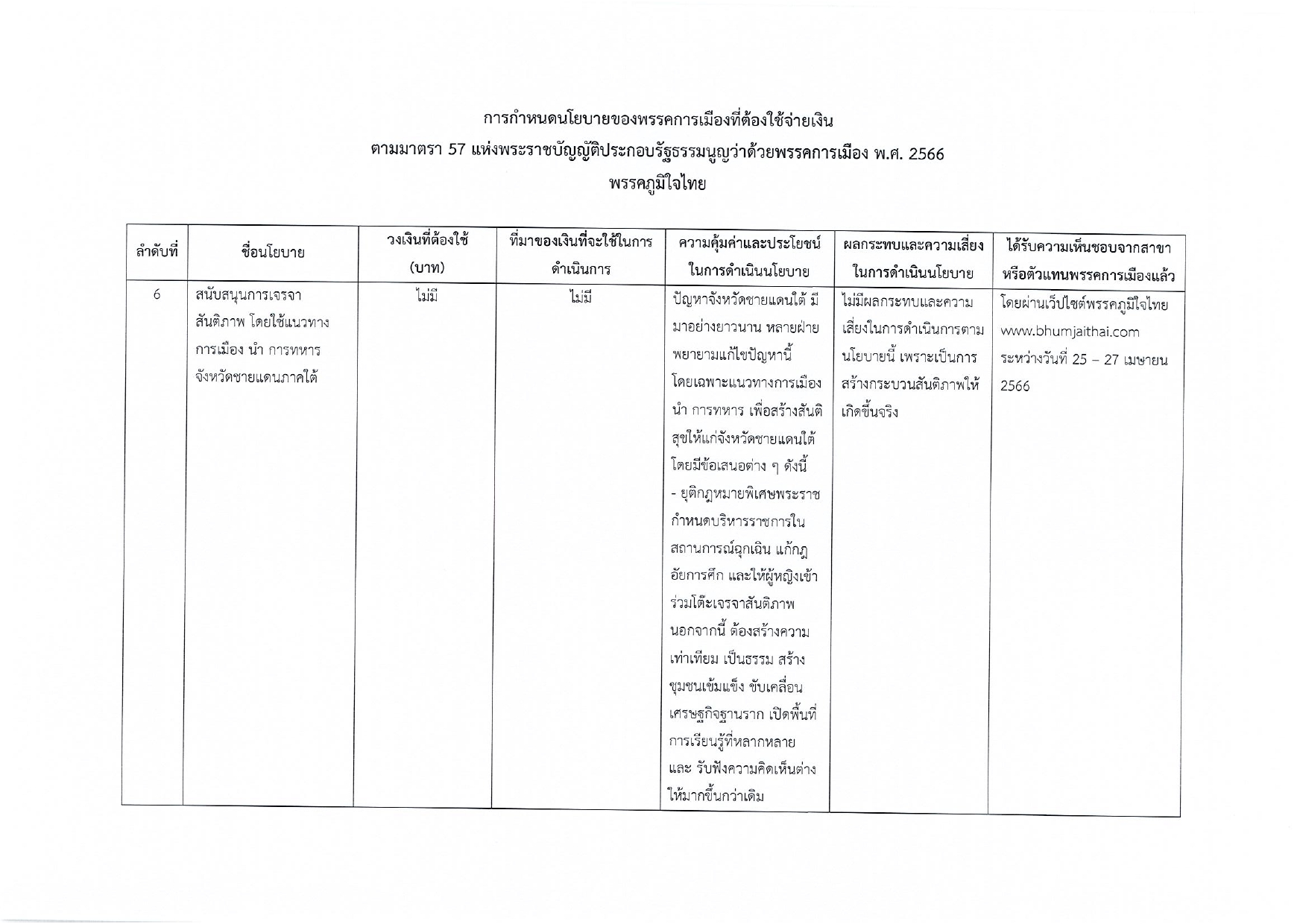 การกำหนดนโยบายของพรรคการเมืองที่ต้องใช้จ่ายเงิน
ตามมาตรา 57 แห่งพระราชบัญญัติประกอบรัฐธรรมนูญว่าด้วยพรรคการเมือง พ.ศ. 2566
พรรคภูมิใจไทย

| ลำดับที่ | ชื่อนโยบาย | วงเงินที่ต้องใช้ (บาท) | ที่มาของเงินที่จะใช้ในการดำเนินการ | ความคุ้มค่าและประโยชน์ในการดำเนินนโยบาย | ผลกระทบและความเสี่ยงในการดำเนินนโยบาย | ได้รับความเห็นชอบจากสาขาหรือตัวแทนพรรคการเมืองแล้ว |
|---|---|---|---|---|---|---|
| 6 | สนับสนุนการเจรจาสันติภาพ โดยใช้แนวทางการเมือง นำ การทหาร จังหวัดชายแดนภาคใต้ | ไม่มี | ไม่มี | ปัญหาจังหวัดชายแดนใต้ มีมาอย่างยาวนาน หลายฝ่ายพยายามแก้ไขปัญหานี้ โดยเฉพาะแนวทางการเมือง นำ การทหาร เพื่อสร้างสันติสุขให้แก่จังหวัดชายแดนใต้ โดยมีข้อเสนอต่าง ๆ ดังนี้ - ยุติกฎหมายพิเศษพระราชกำหนดบริหารราชการในสถานการณ์ฉุกเฉิน แก้กฎอัยการศึก และให้ผู้หญิงเข้าร่วมโต๊ะเจรจาสันติภาพ นอกจากนี้ ต้องสร้างความเท่าเทียม เป็นธรรม สร้างชุมชนเข้มแข็ง ขับเคลื่อนเศรษฐกิจฐานราก เปิดพื้นที่การเรียนรู้ที่หลากหลาย และ รับฟังความคิดเห็นต่างให้มากขึ้นกว่าเดิม | ไม่มีผลกระทบและความเสี่ยงในการดำเนินการตามนโยบายนี้ เพราะเป็นการสร้างกระบวนสันติภาพให้เกิดขึ้นจริง | โดยผ่านเว็ปไซต์พรรคภูมิใจไทย www.bhumjaithai.com ระหว่างวันที่ 25 – 27 เมษายน 2566 |